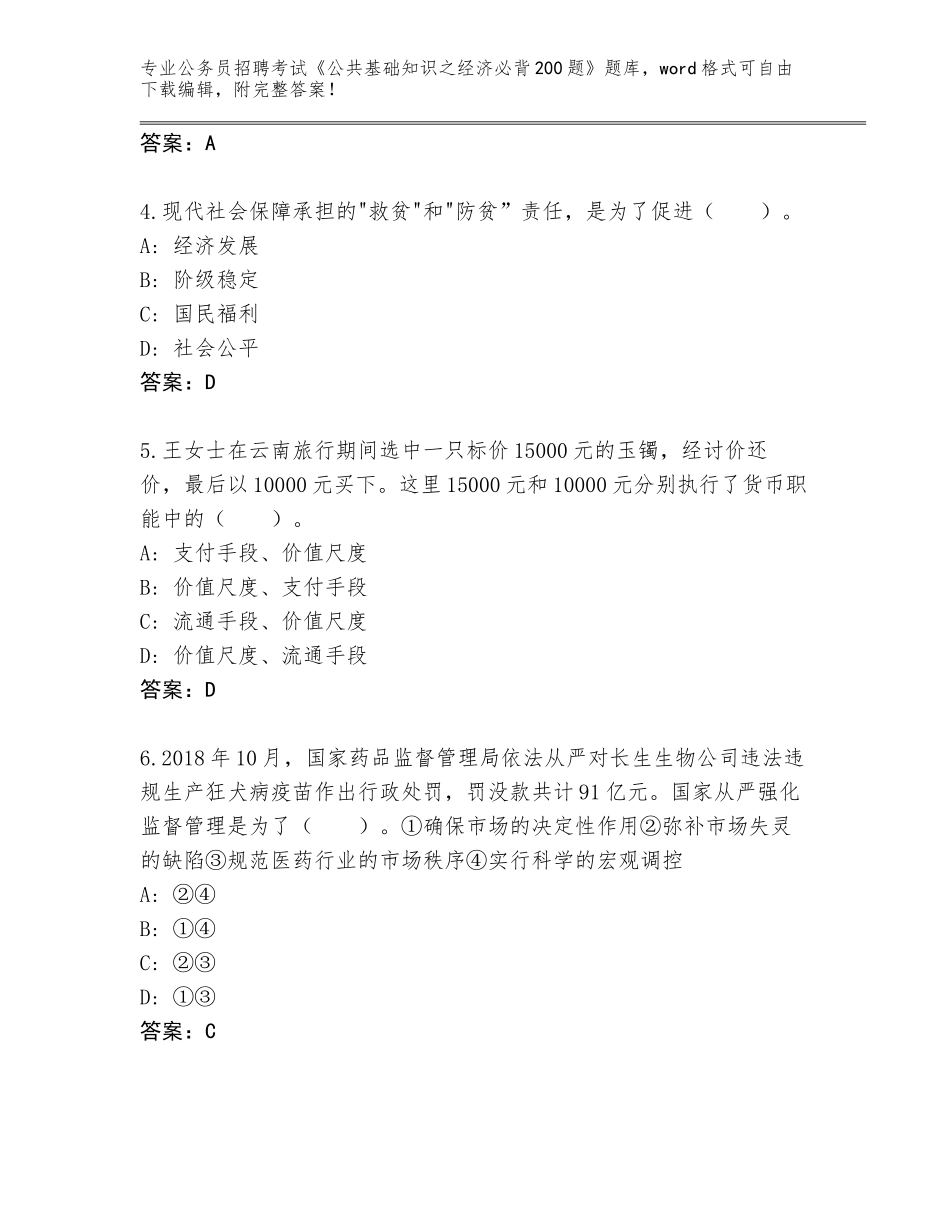 专业公务员招聘考试《公共基础知识之经济必背200题》题库，word格式可自由下载编辑，附完整答案！

答案：A

4.现代社会保障承担的"救贫"和"防贫”责任，是为了促进（　　）。
A：经济发展
B：阶级稳定
C：国民福利
D：社会公平
答案：D

5.王女士在云南旅行期间选中一只标价15000元的玉镯，经讨价还价，最后以10000元买下。这里15000元和10000元分别执行了货币职能中的（　　）。
A：支付手段、价值尺度
B：价值尺度、支付手段
C：流通手段、价值尺度
D：价值尺度、流通手段
答案：D

6.2018年10月，国家药品监督管理局依法从严对长生生物公司违法违规生产狂犬病疫苗作出行政处罚，罚没款共计91亿元。国家从严强化监督管理是为了（　　）。①确保市场的决定性作用②弥补市场失灵的缺陷③规范医药行业的市场秩序④实行科学的宏观调控
A：②④
B：①④
C：②③
D：①③
答案：C